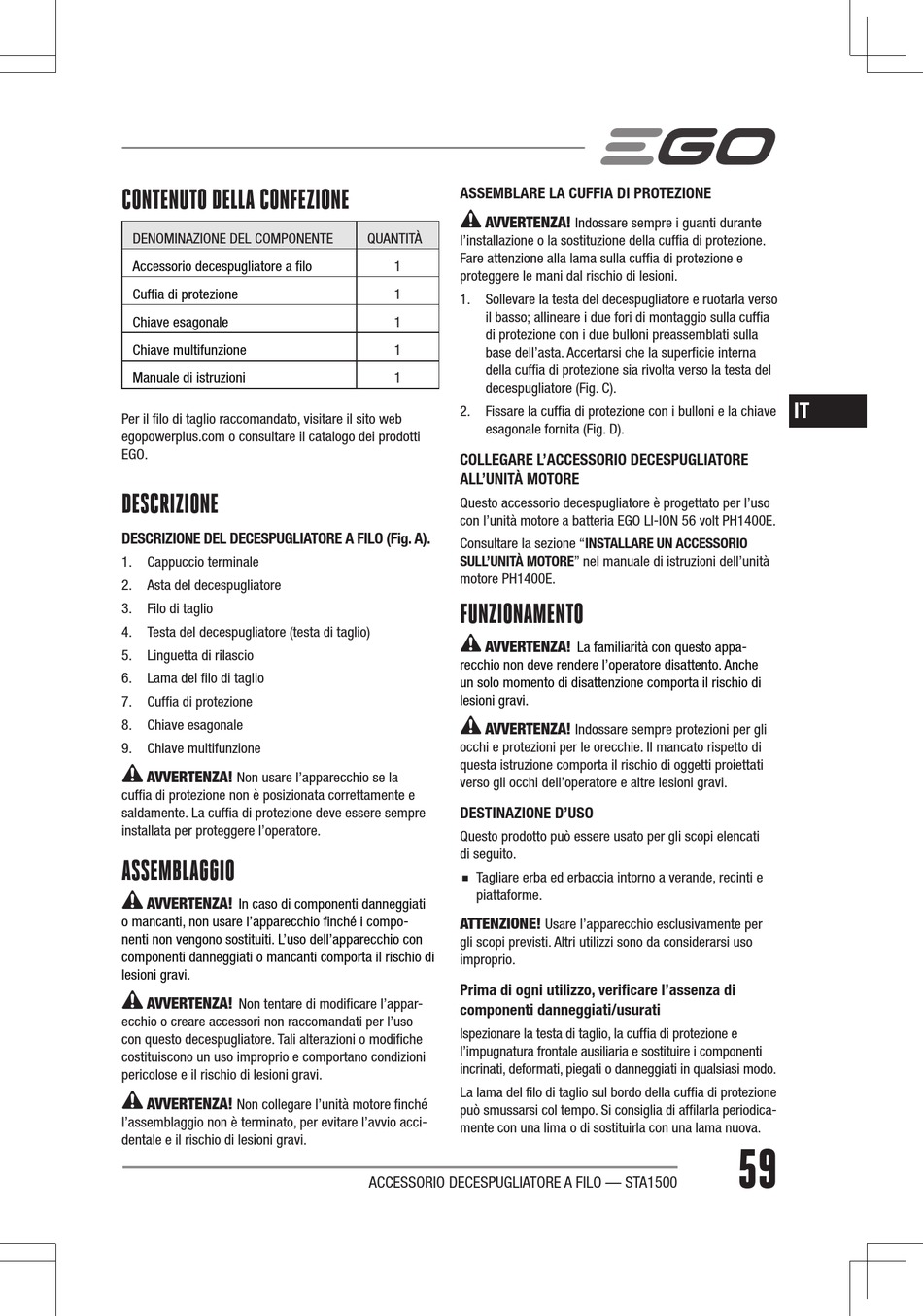 EGO

CONTENUTO DELLA CONFEZIONE

| DENOMINAZIONE DEL COMPONENTE | QUANTITÀ |
|---|---|
| Accessorio decespugliatore a filo | 1 |
| Cuffia di protezione | 1 |
| Chiave esagonale | 1 |
| Chiave multifunzione | 1 |
| Manuale di istruzioni | 1 |

Per il filo di taglio raccomandato, visitare il sito web egopowerplus.com o consultare il catalogo dei prodotti EGO.

DESCRIZIONE

DESCRIZIONE DEL DECESPUGLIATORE A FILO (Fig. A).

1. Cappuccio terminale
2. Asta del decespugliatore
3. Filo di taglio
4. Testa del decespugliatore (testa di taglio)
5. Linguetta di rilascio
6. Lama del filo di taglio
7. Cuffia di protezione
8. Chiave esagonale
9. Chiave multifunzione

AVVERTENZA! Non usare l'apparecchio se la cuffia di protezione non è posizionata correttamente e saldamente. La cuffia di protezione deve essere sempre installata per proteggere l'operatore.

ASSEMBLAGGIO

AVVERTENZA! In caso di componenti danneggiati o mancanti, non usare l'apparecchio finché i componenti non vengono sostituiti. L'uso dell'apparecchio con componenti danneggiati o mancanti comporta il rischio di lesioni gravi.

AVVERTENZA! Non tentare di modificare l'apparecchio o creare accessori non raccomandati per l'uso con questo decespugliatore. Tali alterazioni o modifiche costituiscono un uso improprio e comportano condizioni pericolose e il rischio di lesioni gravi.

AVVERTENZA! Non collegare l'unità motore finché l'assemblaggio non è terminato, per evitare l'avvio accidentale e il rischio di lesioni gravi.

ASSEMBLARE LA CUFFIA DI PROTEZIONE

AVVERTENZA! Indossare sempre i guanti durante l'installazione o la sostituzione della cuffia di protezione. Fare attenzione alla lama sulla cuffia di protezione e proteggere le mani dal rischio di lesioni.

1. Sollevare la testa del decespugliatore e ruotarla verso il basso; allineare i due fori di montaggio sulla cuffia di protezione con i due bulloni preassemblati sulla base dell'asta. Accertarsi che la superficie interna della cuffia di protezione sia rivolta verso la testa del decespugliatore (Fig. C).
2. Fissare la cuffia di protezione con i bulloni e la chiave esagonale fornita (Fig. D).

COLLEGARE L'ACCESSORIO DECESPUGLIATORE ALL'UNITÀ MOTORE

Questo accessorio decespugliatore è progettato per l'uso con l'unità motore a batteria EGO LI-ION 56 volt PH1400E.

Consultare la sezione "INSTALLARE UN ACCESSORIO SULL'UNITÀ MOTORE" nel manuale di istruzioni dell'unità motore PH1400E.

FUNZIONAMENTO

AVVERTENZA! La familiarità con questo apparecchio non deve rendere l'operatore disattento. Anche un solo momento di disattenzione comporta il rischio di lesioni gravi.

AVVERTENZA! Indossare sempre protezioni per gli occhi e protezioni per le orecchie. Il mancato rispetto di questa istruzione comporta il rischio di oggetti proiettati verso gli occhi dell'operatore e altre lesioni gravi.

DESTINAZIONE D'USO

Questo prodotto può essere usato per gli scopi elencati di seguito.

■ Tagliare erba ed erbaccia intorno a verande, recinti e piattaforme.

ATTENZIONE! Usare l'apparecchio esclusivamente per gli scopi previsti. Altri utilizzi sono da considerarsi uso improprio.

Prima di ogni utilizzo, verificare l'assenza di componenti danneggiati/usurati

Ispezionare la testa di taglio, la cuffia di protezione e l'impugnatura frontale ausiliaria e sostituire i componenti incrinati, deformati, piegati o danneggiati in qualsiasi modo.

La lama del filo di taglio sul bordo della cuffia di protezione può smussarsi col tempo. Si consiglia di affilarla periodicamente con una lima o di sostituirla con una lama nuova.

IT

ACCESSORIO DECESPUGLIATORE A FILO — STA1500

59